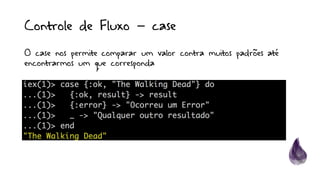 Controle de Fluxo - case

O case nos permite comparar um valor contra muitos padrões até encontrarmos um que corresponda

iex(1)> case {:ok, "The Walking Dead"} do
...(1)>   {:ok, result} -> result
...(1)>   {:error} -> "Ocorreu um Error"
...(1)>   _ -> "Qualquer outro resultado"
...(1)> end
"The Walking Dead"